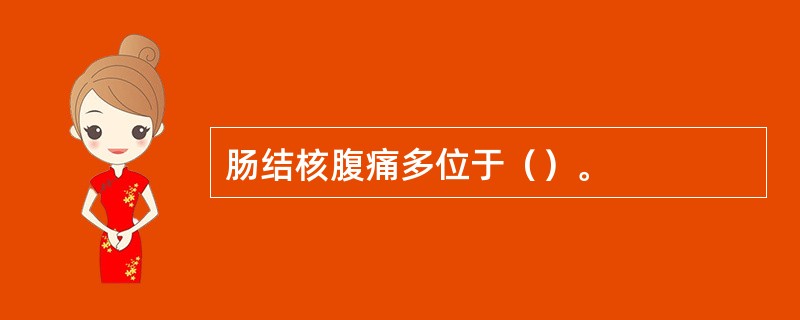 肠结核腹痛多位于（）。